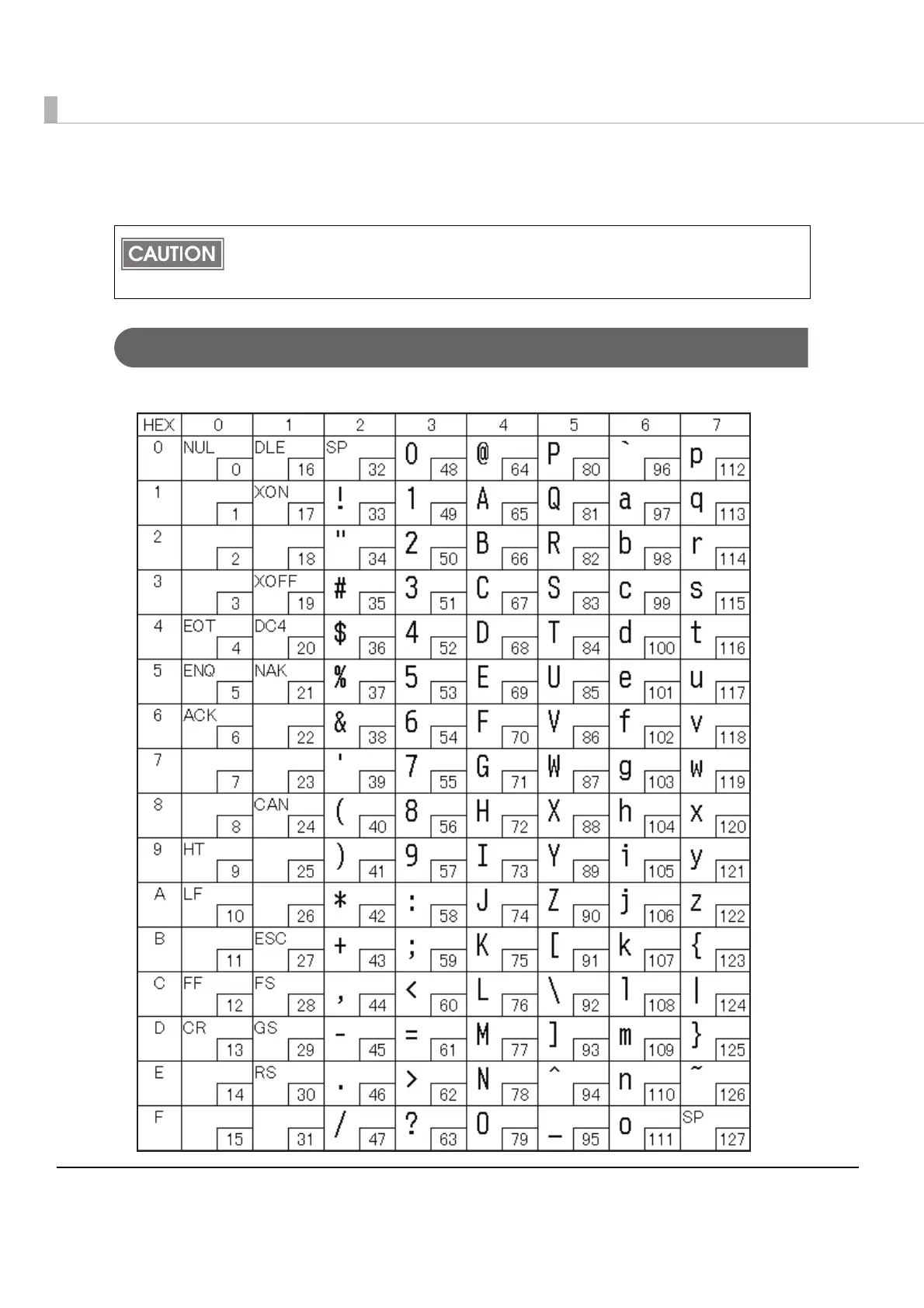 CAUTION

| HEX | 0 | 1 | 2 | 3 | 4 | 5 | 6 | 7 |
|---|---|---|---|---|---|---|---|---|
| 0 | NUL 0 | DLE 16 | SP 32 | 0 48 | @ 64 | P 80 | ` 96 | p 112 |
| 1 | 1 | XON 17 | ! 33 | 1 49 | A 65 | Q 81 | a 97 | q 113 |
| 2 | 2 | 18 | " 34 | 2 50 | B 66 | R 82 | b 98 | r 114 |
| 3 | 3 | XOFF 19 | # 35 | 3 51 | C 67 | S 83 | c 99 | s 115 |
| 4 | EOT 4 | DC4 20 | $ 36 | 4 52 | D 68 | T 84 | d 100 | t 116 |
| 5 | ENQ 5 | NAK 21 | % 37 | 5 53 | E 69 | U 85 | e 101 | u 117 |
| 6 | ACK 6 | 22 | & 38 | 6 54 | F 70 | V 86 | f 102 | v 118 |
| 7 | 7 | 23 | ' 39 | 7 55 | G 71 | W 87 | g 103 | w 119 |
| 8 | 8 | CAN 24 | ( 40 | 8 56 | H 72 | X 88 | h 104 | x 120 |
| 9 | HT 9 | 25 | ) 41 | 9 57 | I 73 | Y 89 | i 105 | y 121 |
| A | LF 10 | 26 | * 42 | : 58 | J 74 | Z 90 | j 106 | z 122 |
| B | 11 | ESC 27 | + 43 | ; 59 | K 75 | [ 91 | k 107 | { 123 |
| C | FF 12 | FS 28 | , 44 | < 60 | L 76 | \ 92 | l 108 | \| 124 |
| D | CR 13 | GS 29 | - 45 | = 61 | M 77 | ] 93 | m 109 | } 125 |
| E | 14 | RS 30 | . 46 | > 62 | N 78 | ^ 94 | n 110 | ~ 126 |
| F | 15 | 31 | / 47 | ? 63 | O 79 | _ 95 | o 111 | SP 127 |